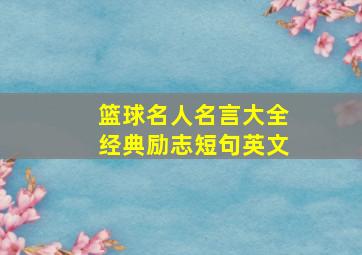 篮球名人名言大全
经典励志短句英文